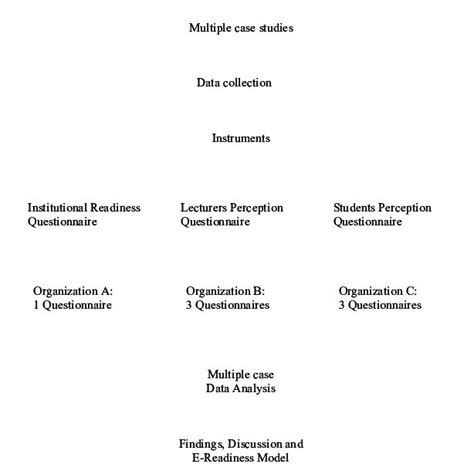 Multiple case studies

Data collection

Instruments

Institutional Readiness Questionnaire

Lecturers Perception Questionnaire

Students Perception Questionnaire

Organization A:
1 Questionnaire

Organization B:
3 Questionnaires

Organization C:
3 Questionnaires

Multiple case
Data Analysis

Findings, Discussion and
E-Readiness Model